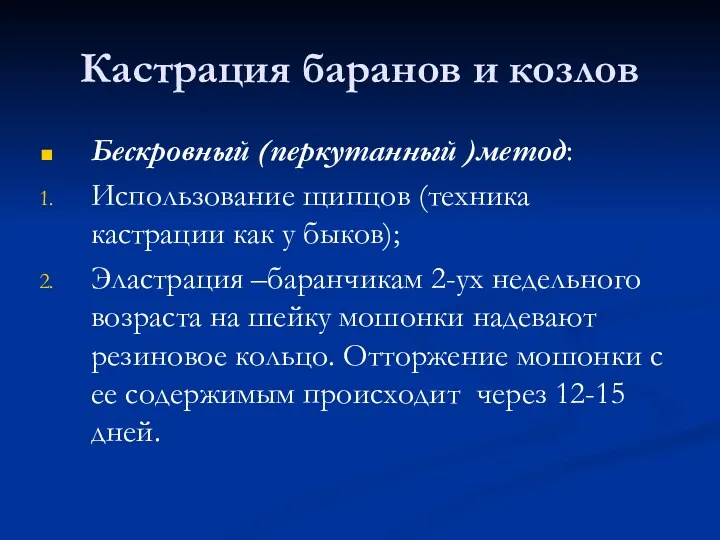 Кастрация баранов и козлов

Бескровный (перкутанный )метод:

1. Использование щипцов (техника кастрации как у быков);

2. Эластрация –баранчикам 2-ух недельного возраста на шейку мошонки надевают резиновое кольцо. Отторжение мошонки с ее содержимым происходит через 12-15 дней.